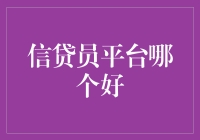 信贷员平台哪个好